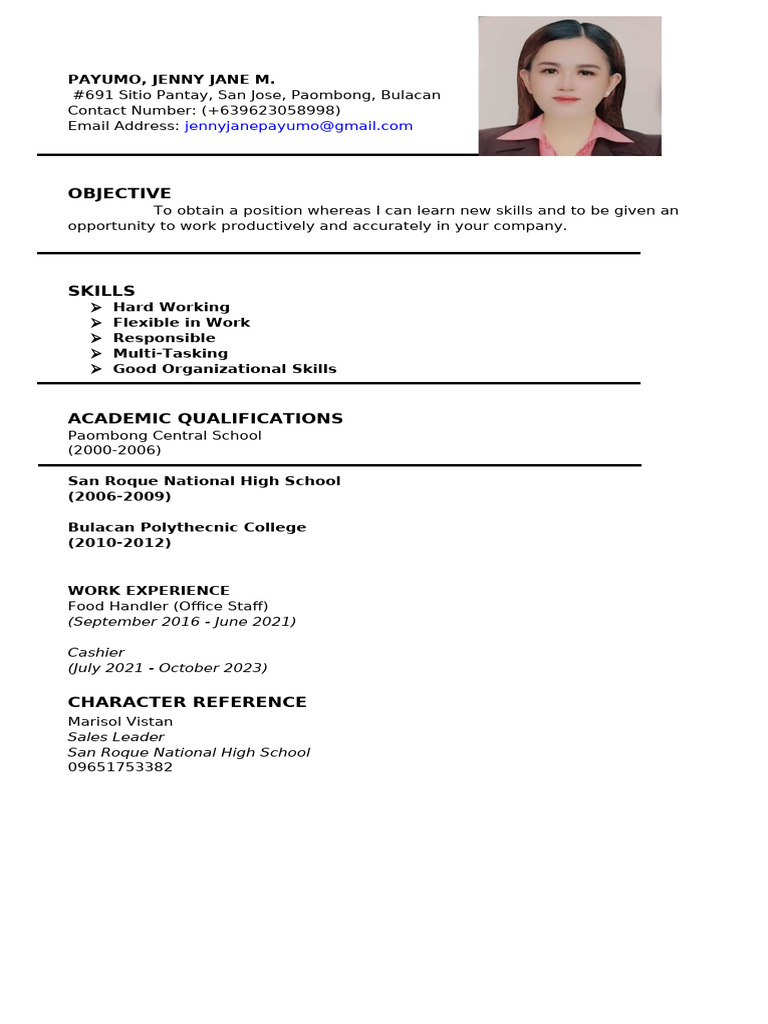 PAYUMO, JENNY JANE M.
#691 Sitio Pantay, San Jose, Paombong, Bulacan
Contact Number: (+639623058998)
Email Address: jennyjanepayumo@gmail.com

OBJECTIVE
To obtain a position whereas I can learn new skills and to be given an opportunity to work productively and accurately in your company.

SKILLS
➤ Hard Working
➤ Flexible in Work
➤ Responsible
➤ Multi-Tasking
➤ Good Organizational Skills

ACADEMIC QUALIFICATIONS
Paombong Central School
(2000-2006)

San Roque National High School
(2006-2009)

Bulacan Polythecnic College
(2010-2012)

WORK EXPERIENCE
Food Handler (Office Staff)
(September 2016 - June 2021)

Cashier
(July 2021 - October 2023)

CHARACTER REFERENCE
Marisol Vistan
Sales Leader
San Roque National High School
09651753382